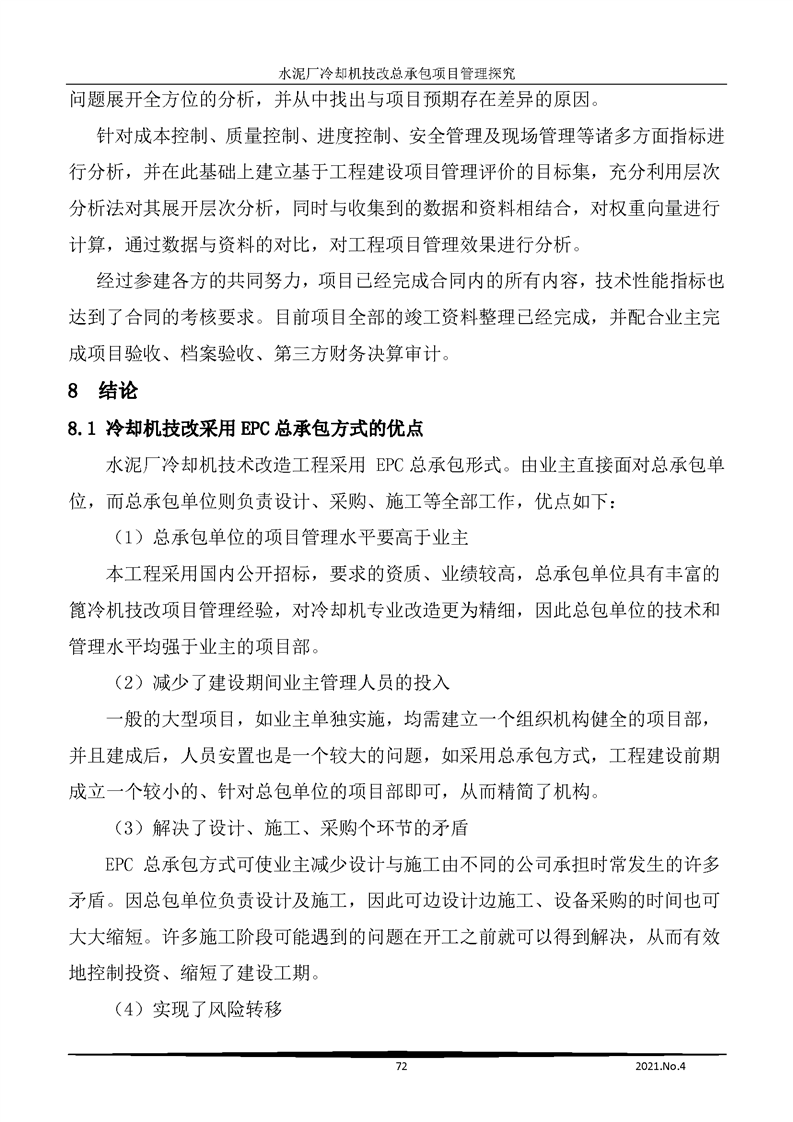 水泥厂冷却机技改总承包项目管理探究

问题展开全方位的分析，并从中找出与项目预期存在差异的原因。

针对成本控制、质量控制、进度控制、安全管理及现场管理等诸多方面指标进行分析，并在此基础上建立基于工程建设项目管理评价的目标集，充分利用层次分析法对其展开层次分析，同时与收集到的数据和资料相结合，对权重向量进行计算，通过数据与资料的对比，对工程项目管理效果进行分析。

经过参建各方的共同努力，项目已经完成合同内的所有内容，技术性能指标也达到了合同的考核要求。目前项目全部的竣工资料整理已经完成，并配合业主完成项目验收、档案验收、第三方财务决算审计。

8 结论

8.1 冷却机技改采用EPC总承包方式的优点

水泥厂冷却机技术改造工程采用 EPC 总承包形式。由业主直接面对总承包单位，而总承包单位则负责设计、采购、施工等全部工作，优点如下：

（1）总承包单位的项目管理水平要高于业主

本工程采用国内公开招标，要求的资质、业绩较高，总承包单位具有丰富的篦冷机技改项目管理经验，对冷却机专业改造更为精细，因此总包单位的技术和管理水平均强于业主的项目部。

（2）减少了建设期间业主管理人员的投入

一般的大型项目，如业主单独实施，均需建立一个组织机构健全的项目部，并且建成后，人员安置也是一个较大的问题，如采用总承包方式，工程建设前期成立一个较小的、针对总包单位的项目部即可，从而精简了机构。

（3）解决了设计、施工、采购个环节的矛盾

EPC 总承包方式可使业主减少设计与施工由不同的公司承担时常发生的许多矛盾。因总包单位负责设计及施工，因此可边设计边施工、设备采购的时间也可大大缩短。许多施工阶段可能遇到的问题在开工之前就可以得到解决，从而有效地控制投资、缩短了建设工期。

（4）实现了风险转移

72 2021.No.4